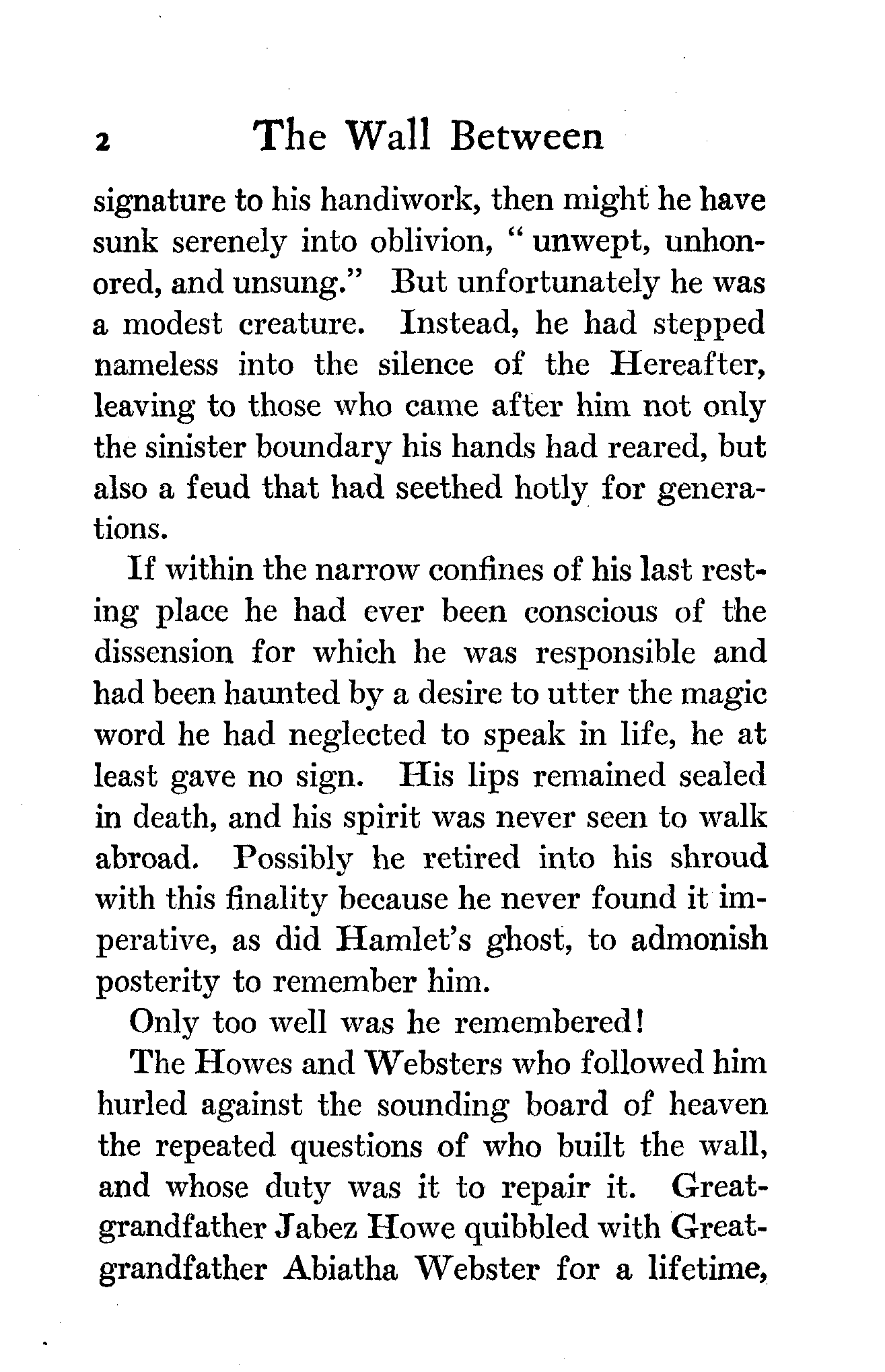 2 The Wall Between

signature to his handiwork, then might he have sunk serenely into oblivion, "unwept, unhonored, and unsung." But unfortunately he was a modest creature. Instead, he had stepped nameless into the silence of the Hereafter, leaving to those who came after him not only the sinister boundary his hands had reared, but also a feud that had seethed hotly for generations.

If within the narrow confines of his last resting place he had ever been conscious of the dissension for which he was responsible and had been haunted by a desire to utter the magic word he had neglected to speak in life, he at least gave no sign. His lips remained sealed in death, and his spirit was never seen to walk abroad. Possibly he retired into his shroud with this finality because he never found it imperative, as did Hamlet's ghost, to admonish posterity to remember him.

Only too well was he remembered!

The Howes and Websters who followed him hurled against the sounding board of heaven the repeated questions of who built the wall, and whose duty was it to repair it. Great-grandfather Jabez Howe quibbled with Great-grandfather Abiatha Webster for a lifetime,